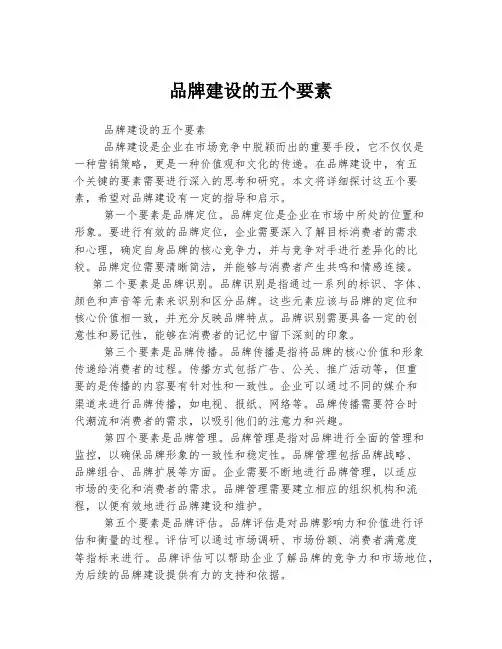 品牌建设的五个要素

品牌建设的五个要素

品牌建设是企业在市场竞争中脱颖而出的重要手段，它不仅仅是一种营销策略，更是一种价值观和文化的传递。在品牌建设中，有五个关键的要素需要进行深入的思考和研究。本文将详细探讨这五个要素，希望对品牌建设有一定的指导和启示。

第一个要素是品牌定位。品牌定位是企业在市场中所处的位置和形象。要进行有效的品牌定位，企业需要深入了解目标消费者的需求和心理，确定自身品牌的核心竞争力，并与竞争对手进行差异化的比较。品牌定位需要清晰简洁，并能够与消费者产生共鸣和情感连接。

第二个要素是品牌识别。品牌识别是指通过一系列的标识、字体、颜色和声音等元素来识别和区分品牌。这些元素应该与品牌的定位和核心价值相一致，并充分反映品牌特点。品牌识别需要具备一定的创意性和易记性，能够在消费者的记忆中留下深刻的印象。

第三个要素是品牌传播。品牌传播是指将品牌的核心价值和形象传递给消费者的过程。传播方式包括广告、公关、推广活动等，但重要的是传播的内容要有针对性和一致性。企业可以通过不同的媒介和渠道来进行品牌传播，如电视、报纸、网络等。品牌传播需要符合时代潮流和消费者的需求，以吸引他们的注意力和兴趣。

第四个要素是品牌管理。品牌管理是指对品牌进行全面的管理和监控，以确保品牌形象的一致性和稳定性。品牌管理包括品牌战略、品牌组合、品牌扩展等方面。企业需要不断地进行品牌管理，以适应市场的变化和消费者的需求。品牌管理需要建立相应的组织机构和流程，以便有效地进行品牌建设和维护。

第五个要素是品牌评估。品牌评估是对品牌影响力和价值进行评估和衡量的过程。评估可以通过市场调研、市场份额、消费者满意度等指标来进行。品牌评估可以帮助企业了解品牌的竞争力和市场地位，为后续的品牌建设提供有力的支持和依据。